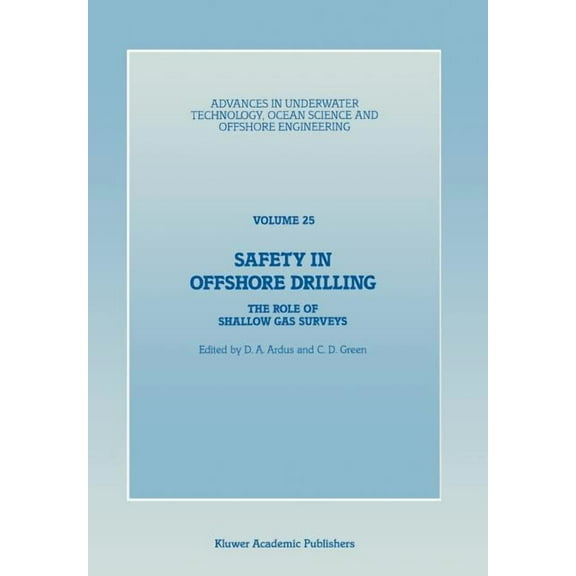 ADVANCES IN UNDERWATER TECHNOLOGY, OCEAN SCIENCE AND OFFSHORE ENGINEERING

VOLUME 25

SAFETY IN OFFSHORE DRILLING

THE ROLE OF SHALLOW GAS SURVEYS

Edited by D. A. Ardus and C. D. Green

Kluwer Academic Publishers